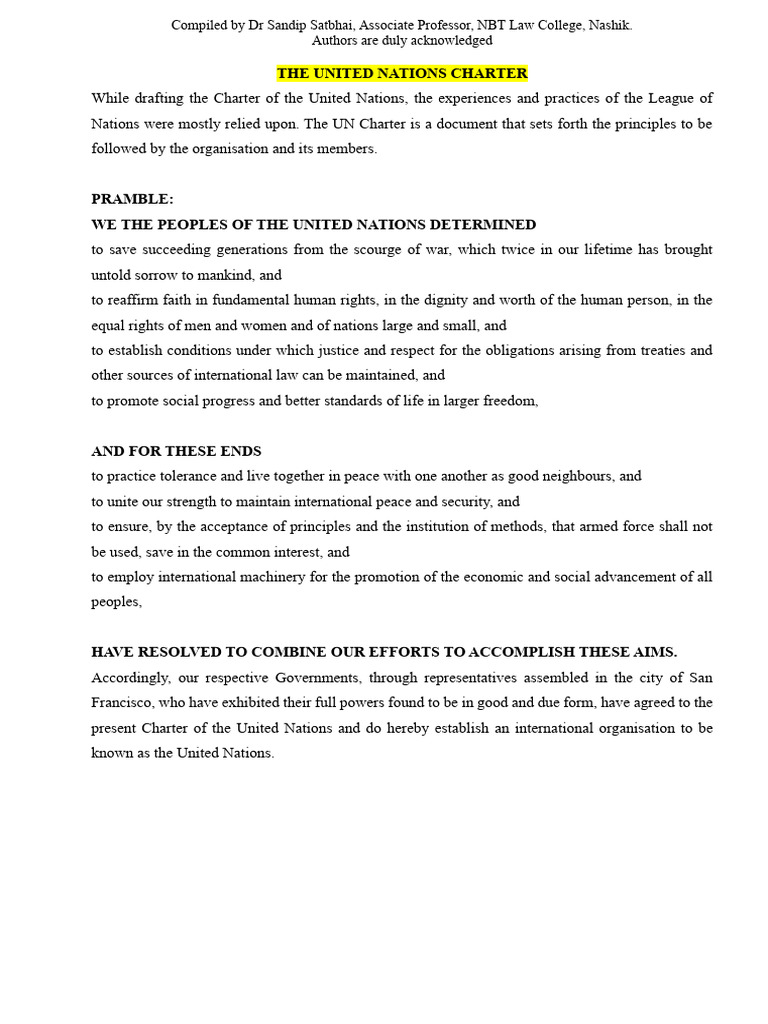 Compiled by Dr Sandip Satbhai, Associate Professor, NBT Law College, Nashik.
Authors are duly acknowledged

THE UNITED NATIONS CHARTER

While drafting the Charter of the United Nations, the experiences and practices of the League of Nations were mostly relied upon. The UN Charter is a document that sets forth the principles to be followed by the organisation and its members.

PRAMBLE:
WE THE PEOPLES OF THE UNITED NATIONS DETERMINED
to save succeeding generations from the scourge of war, which twice in our lifetime has brought untold sorrow to mankind, and
to reaffirm faith in fundamental human rights, in the dignity and worth of the human person, in the equal rights of men and women and of nations large and small, and
to establish conditions under which justice and respect for the obligations arising from treaties and other sources of international law can be maintained, and
to promote social progress and better standards of life in larger freedom,

AND FOR THESE ENDS
to practice tolerance and live together in peace with one another as good neighbours, and
to unite our strength to maintain international peace and security, and
to ensure, by the acceptance of principles and the institution of methods, that armed force shall not be used, save in the common interest, and
to employ international machinery for the promotion of the economic and social advancement of all peoples,

HAVE RESOLVED TO COMBINE OUR EFFORTS TO ACCOMPLISH THESE AIMS.
Accordingly, our respective Governments, through representatives assembled in the city of San Francisco, who have exhibited their full powers found to be in good and due form, have agreed to the present Charter of the United Nations and do hereby establish an international organisation to be known as the United Nations.